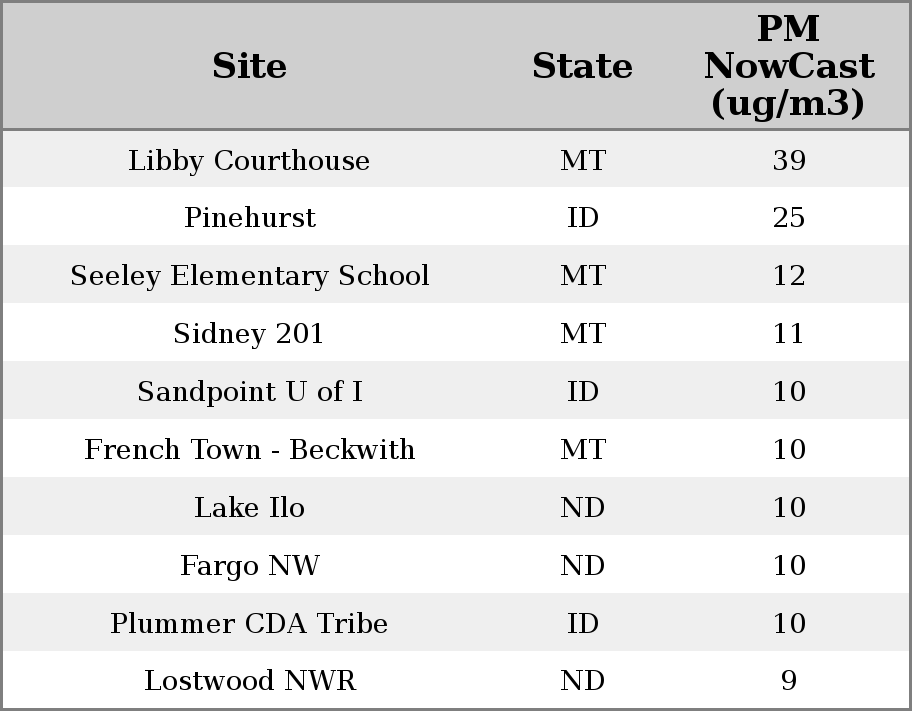 | Site | State | PM NowCast (ug/m3) |
|---|---|---|
| Libby Courthouse | MT | 39 |
| Pinehurst | ID | 25 |
| Seeley Elementary School | MT | 12 |
| Sidney 201 | MT | 11 |
| Sandpoint U of I | ID | 10 |
| French Town - Beckwith | MT | 10 |
| Lake Ilo | ND | 10 |
| Fargo NW | ND | 10 |
| Plummer CDA Tribe | ID | 10 |
| Lostwood NWR | ND | 9 |